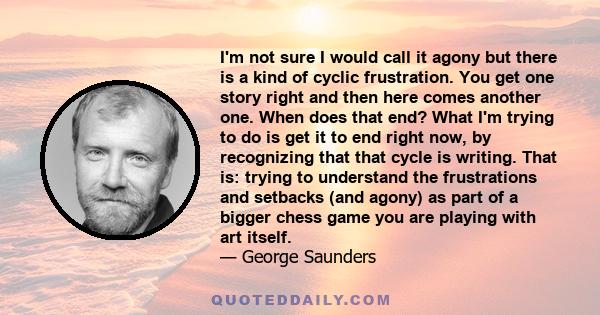 I'm not sure I would call it agony but there is a kind of cyclic frustration. You get one story right and then here comes another one. When does that end? What I'm trying to do is get it to end right now, by recognizing that that cycle is writing. That is: trying to understand the frustrations and setbacks (and agony) as part of a bigger chess game you are playing with art itself.
— George Saunders

QUOTEDDAILY.COM